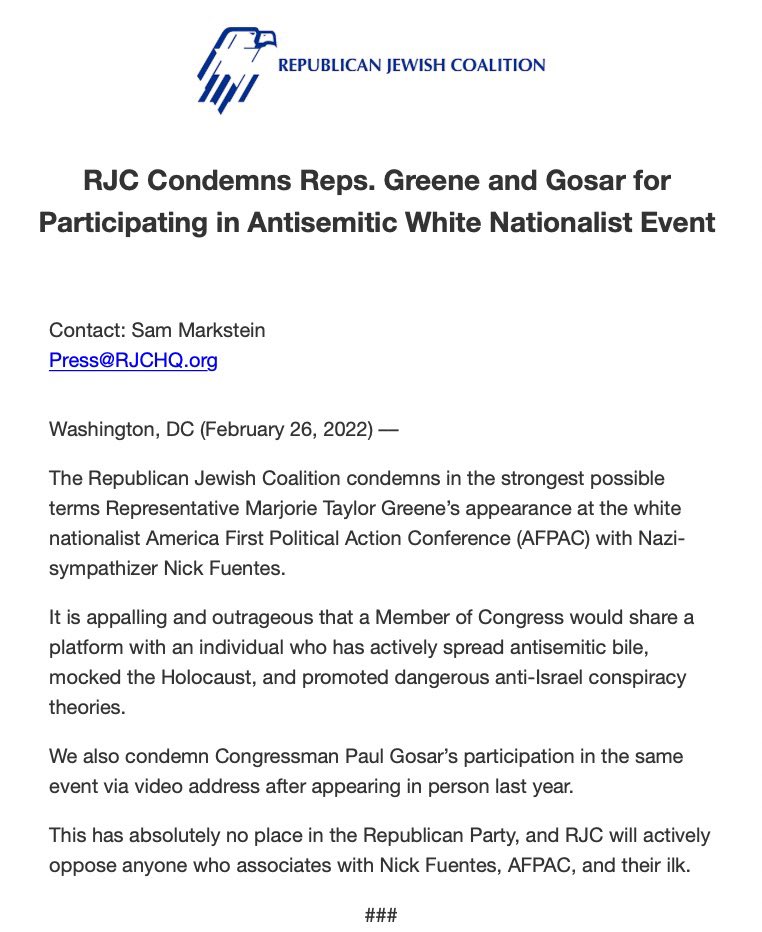 REPUBLICAN JEWISH COALITION

RJC Condemns Reps. Greene and Gosar for Participating in Antisemitic White Nationalist Event

Contact: Sam Markstein
Press@RJCHQ.org

Washington, DC (February 26, 2022) —

The Republican Jewish Coalition condemns in the strongest possible terms Representative Marjorie Taylor Greene's appearance at the white nationalist America First Political Action Conference (AFPAC) with Nazi-sympathizer Nick Fuentes.

It is appalling and outrageous that a Member of Congress would share a platform with an individual who has actively spread antisemitic bile, mocked the Holocaust, and promoted dangerous anti-Israel conspiracy theories.

We also condemn Congressman Paul Gosar's participation in the same event via video address after appearing in person last year.

This has absolutely no place in the Republican Party, and RJC will actively oppose anyone who associates with Nick Fuentes, AFPAC, and their ilk.

###